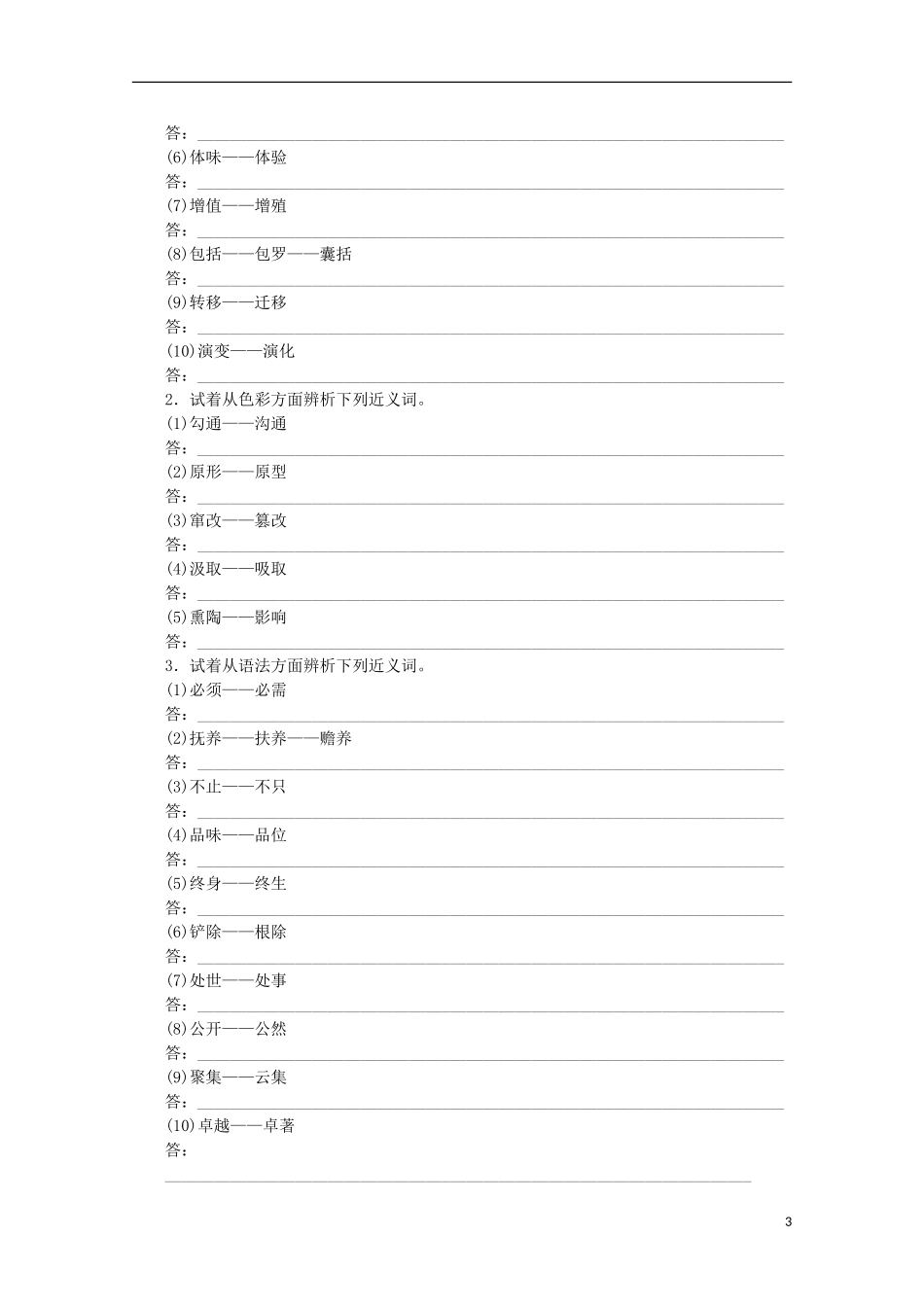 答：____
(6)体味——体验
答：____
(7)增值——增殖
答：____
(8)包括——包罗——囊括
答：____
(9)转移——迁移
答：____
(10)演变——演化
答：____
2．试着从色彩方面辨析下列近义词。
(1)勾通——沟通
答：____
(2)原形——原型
答：____
(3)窜改——篡改
答：____
(4)汲取——吸取
答：____
(5)熏陶——影响
答：____
3．试着从语法方面辨析下列近义词。
(1)必须——必需
答：____
(2)抚养——扶养——赡养
答：____
(3)不止——不只
答：____
(4)品味——品位
答：____
(5)终身——终生
答：____
(6)铲除——根除
答：____
(7)处世——处事
答：____
(8)公开——公然
答：____
(9)聚集——云集
答：____
(10)卓越——卓著
答：
____

3